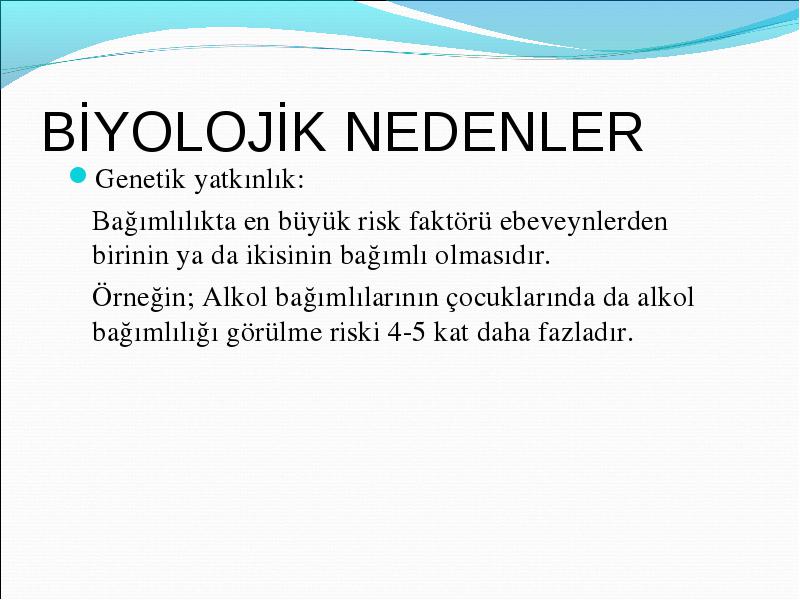 BİYOLOJİK NEDENLER

Genetik yatkınlık:

Bağımlılıkta en büyük risk faktörü ebeveynlerden birinin ya da ikisinin bağımlı olmasıdır.

Örneğin; Alkol bağımlılarının çocuklarında da alkol bağımlılığı görülme riski 4-5 kat daha fazladır.